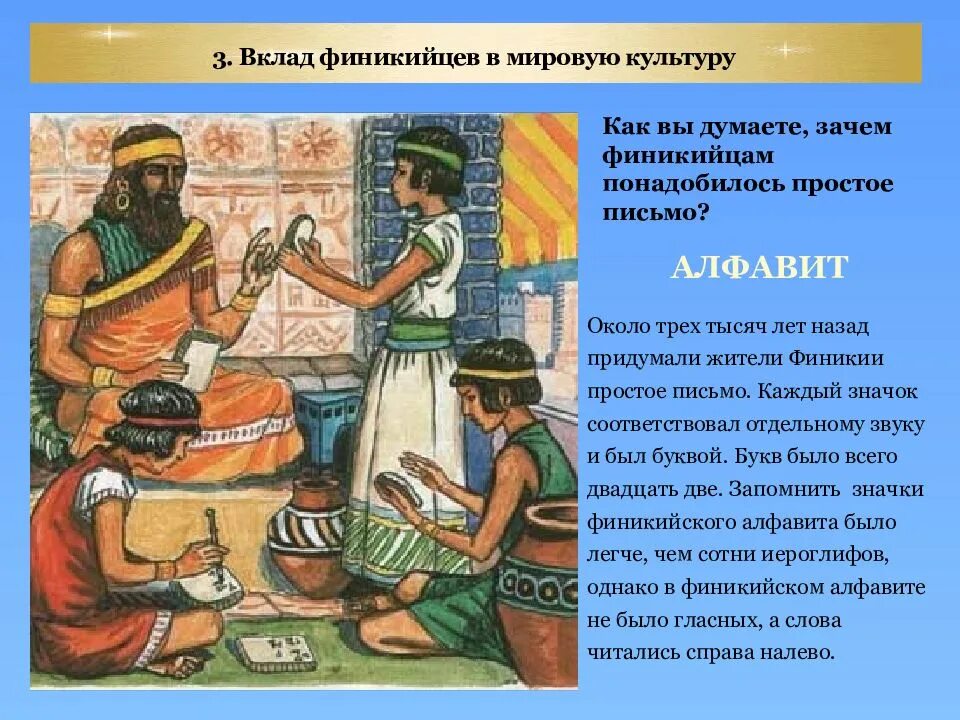 3. Вклад финикийцев в мировую культуру

Как вы думаете, зачем финикийцам понадобилось простое письмо?

АЛФАВИТ

Около трех тысяч лет назад придумали жители Финикии простое письмо. Каждый значок соответствовал отдельному звуку и был буквой. Букв было всего двадцать две. Запомнить значки финикийского алфавита было легче, чем сотни иероглифов, однако в финикийском алфавите не было гласных, а слова читались справа налево.